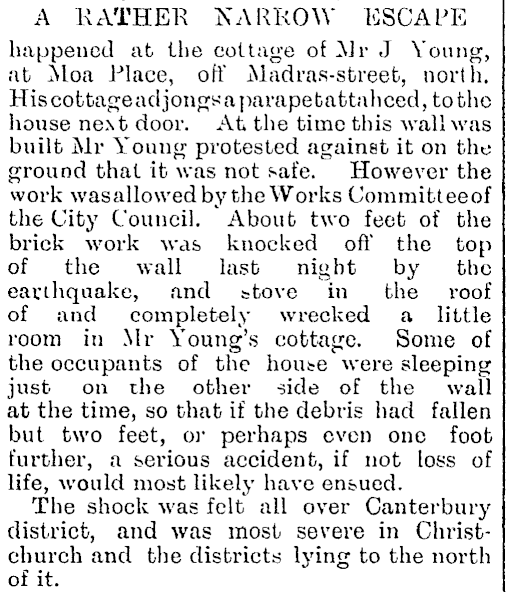 A RATHER NARROW ESCAPE

happened at the cottage of Mr J Young, at Moa Place, off Madras-street, north. His cottage adjongs a parapet attahced, to the house next door. At the time this wall was built Mr Young protested against it on the ground that it was not safe. However the work was allowed by the Works Committee of the City Council. About two feet of the brick work was knocked off the top of the wall last night by the earthquake, and stove in the roof of and completely wrecked a little room in Mr Young's cottage. Some of the occupants of the house were sleeping just on the other side of the wall at the time, so that if the debris had fallen but two feet, or perhaps even one foot further, a serious accident, if not loss of life, would most likely have ensued.

The shock was felt all over Canterbury district, and was most severe in Christchurch and the districts lying to the north of it.